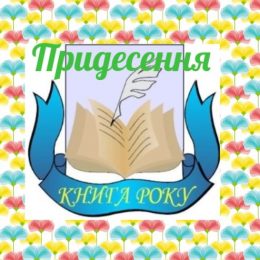 Придесення

КНИГА РОКУ